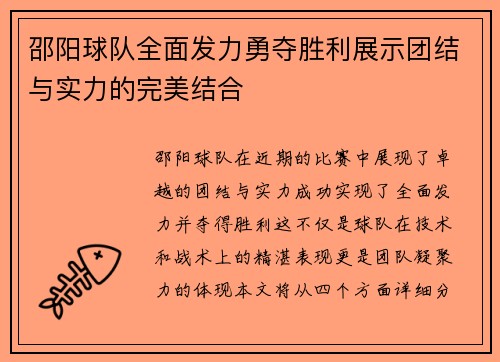 邵阳球队全面发力勇夺胜利展示团结与实力的完美结合

邵阳球队在近期的比赛中展现了卓越的团结与实力成功实现了全面发力并夺得胜利这不仅是球队在技术和战术上的精湛表现更是团队凝聚力的体现本文将从四个方面详细分